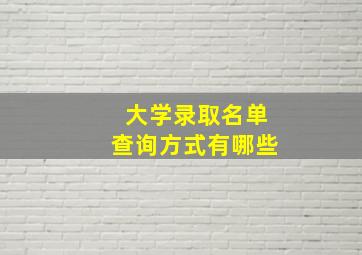 大学录取名单
查询方式有哪些